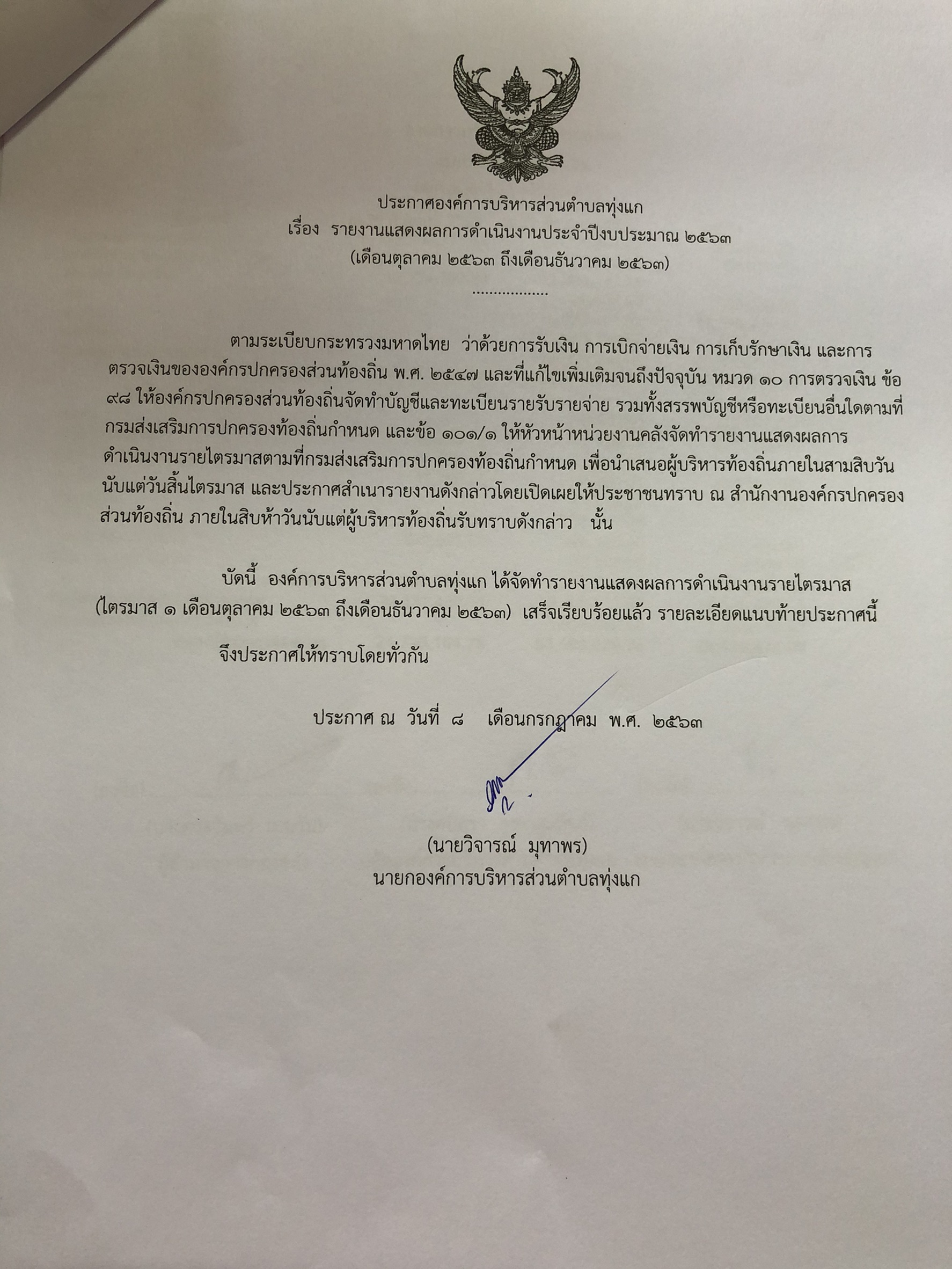 ประกาศองค์การบริหารส่วนตำบลทุ่งแก
เรื่อง รายงานแสดงผลการดำเนินงานประจำปีงบประมาณ ๒๕๖๓
(เดือนตุลาคม ๒๕๖๓ ถึงเดือนธันวาคม ๒๕๖๓)

..................

ตามระเบียบกระทรวงมหาดไทย ว่าด้วยการรับเงิน การเบิกจ่ายเงิน การเก็บรักษาเงิน และการตรวจเงินขององค์กรปกครองส่วนท้องถิ่น พ.ศ. ๒๕๔๗ และที่แก้ไขเพิ่มเติมจนถึงปัจจุบัน หมวด ๑๐ การตรวจเงิน ข้อ ๙๘ ให้องค์กรปกครองส่วนท้องถิ่นจัดทำบัญชีและทะเบียนรายรับรายจ่าย รวมทั้งสรรพบัญชีหรือทะเบียนอื่นใดตามที่กรมส่งเสริมการปกครองท้องถิ่นกำหนด และข้อ ๑๐๑/๑ ให้หัวหน้าหน่วยงานคลังจัดทำรายงานแสดงผลการดำเนินงานรายไตรมาสตามที่กรมส่งเสริมการปกครองท้องถิ่นกำหนด เพื่อนำเสนอผู้บริหารท้องถิ่นภายในสามสิบวันนับแต่วันสิ้นไตรมาส และประกาศสำเนารายงานดังกล่าวโดยเปิดเผยให้ประชาชนทราบ ณ สำนักงานองค์กรปกครองส่วนท้องถิ่น ภายในสิบห้าวันนับแต่ผู้บริหารท้องถิ่นรับทราบดังกล่าว นั้น

บัดนี้ องค์การบริหารส่วนตำบลทุ่งแก ได้จัดทำรายงานแสดงผลการดำเนินงานรายไตรมาส (ไตรมาส ๑ เดือนตุลาคม ๒๕๖๓ ถึงเดือนธันวาคม ๒๕๖๓) เสร็จเรียบร้อยแล้ว รายละเอียดแนบท้ายประกาศนี้

จึงประกาศให้ทราบโดยทั่วกัน

ประกาศ ณ วันที่ ๘ เดือนกรกฎาคม พ.ศ. ๒๕๖๓

(นายวิจารณ์ มุทาพร)
นายกองค์การบริหารส่วนตำบลทุ่งแก